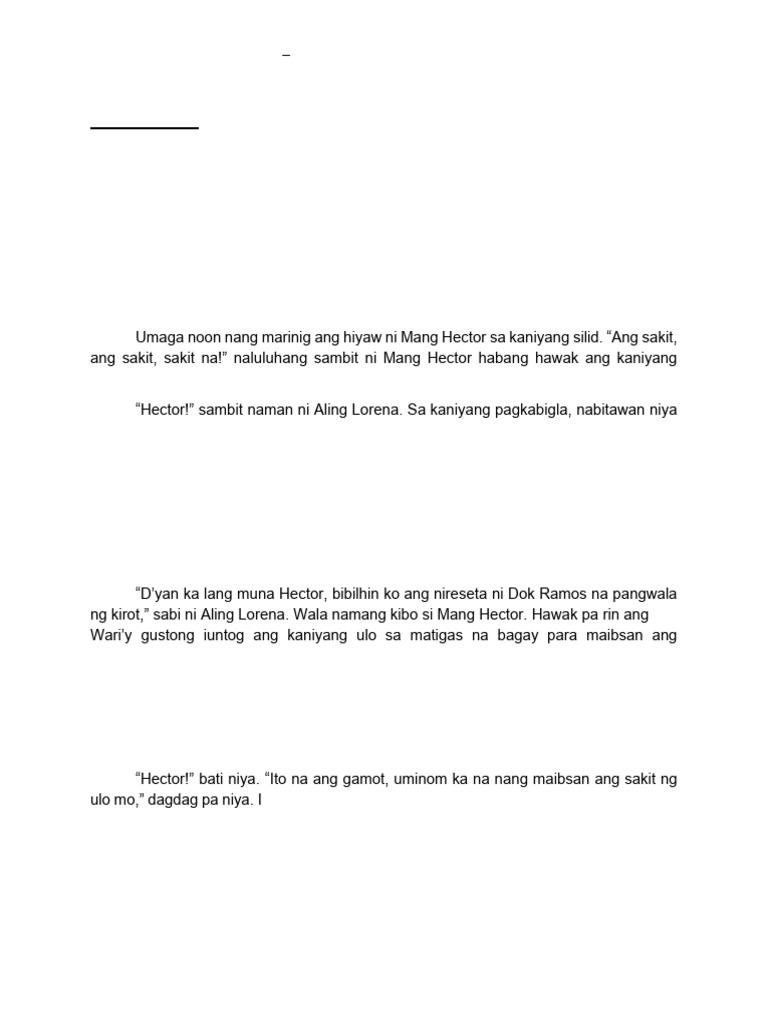 –

Umaga noon nang marinig ang hiyaw ni Mang Hector sa kaniyang silid. “Ang sakit, ang sakit, sakit na!” naluluhang sambit ni Mang Hector habang hawak ang kaniyang

“Hector!” sambit naman ni Aling Lorena. Sa kaniyang pagkabigla, nabitawan niya

“D’yan ka lang muna Hector, bibilhin ko ang nireseta ni Dok Ramos na pangwala ng kirot,” sabi ni Aling Lorena. Wala namang kibo si Mang Hector. Hawak pa rin ang Wari’y gustong iuntog ang kaniyang ulo sa matigas na bagay para maibsan ang

“Hector!” bati niya. “Ito na ang gamot, uminom ka na nang maibsan ang sakit ng ulo mo,” dagdag pa niya. I